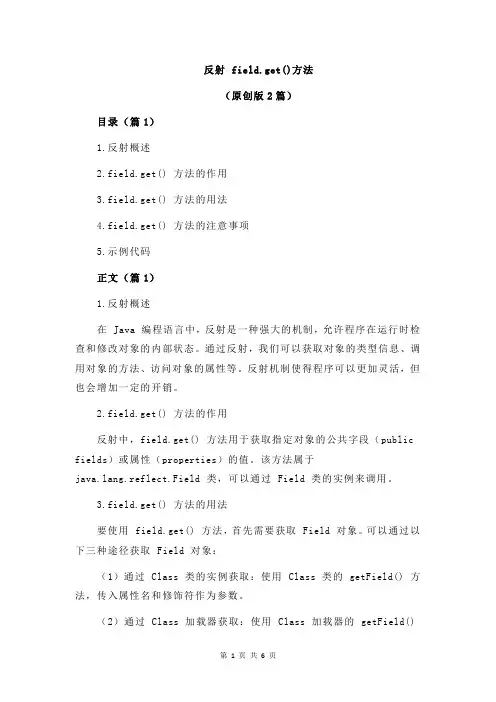 反射 field.get()方法

（原创版 2 篇）

目录（篇 1）

1.反射概述

2.field.get() 方法的作用

3.field.get() 方法的用法

4.field.get() 方法的注意事项

5.示例代码

正文（篇 1）

1.反射概述

在 Java 编程语言中，反射是一种强大的机制，允许程序在运行时检查和修改对象的内部状态。通过反射，我们可以获取对象的类型信息、调用对象的方法、访问对象的属性等。反射机制使得程序可以更加灵活，但也会增加一定的开销。

2.field.get() 方法的作用

反射中，field.get() 方法用于获取指定对象的公共字段（public fields）或属性（properties）的值。该方法属于 java.lang.reflect.Field 类，可以通过 Field 类的实例来调用。

3.field.get() 方法的用法

要使用 field.get() 方法，首先需要获取 Field 对象。可以通过以下三种途径获取 Field 对象：

（1）通过 Class 类的实例获取：使用 Class 类的 getField() 方法，传入属性名和修饰符作为参数。

（2）通过 Class 加载器获取：使用 Class 加载器的 getField()

第 1 页 共 6 页